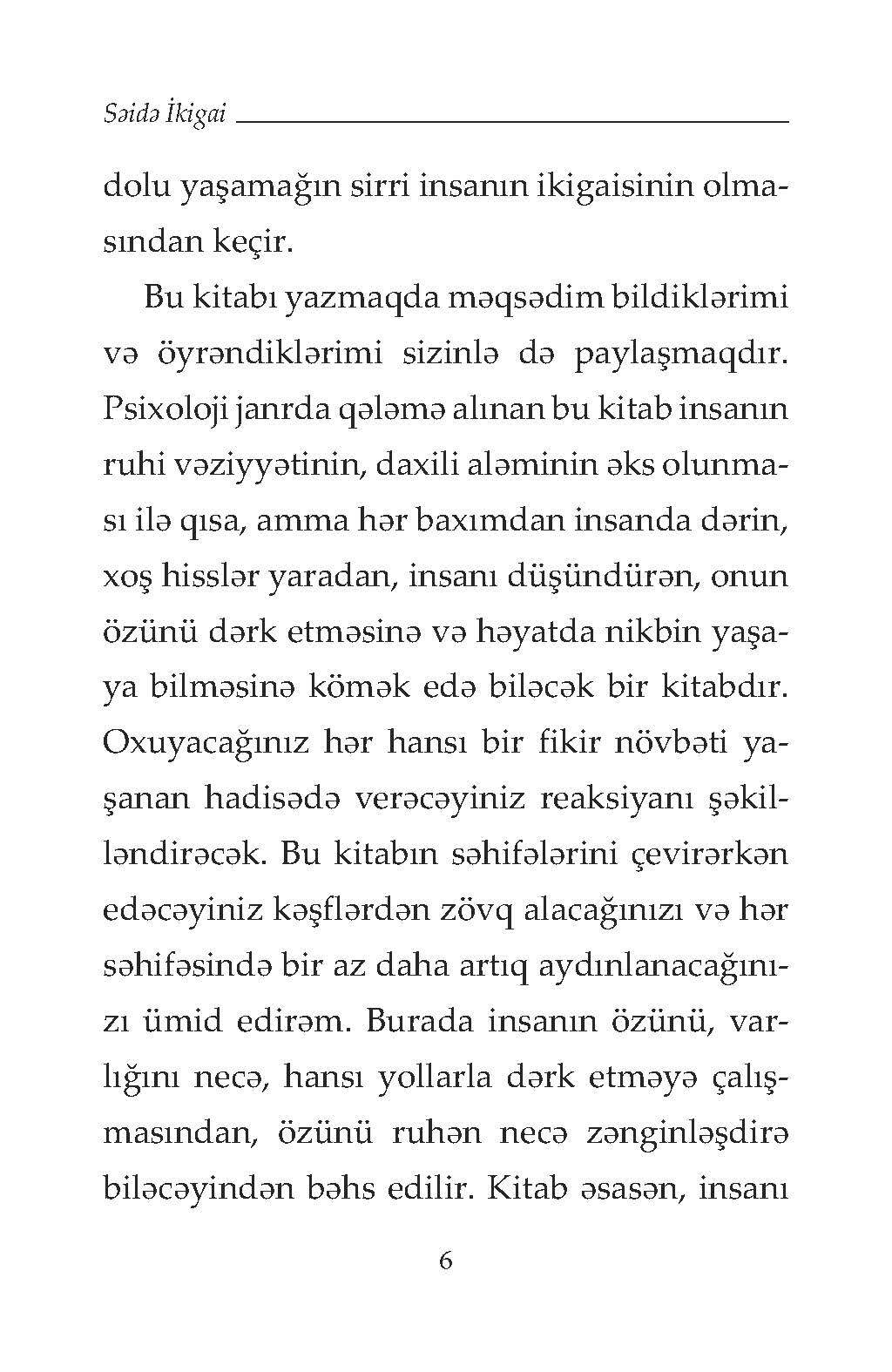 Səidə İkigai

dolu yaşamağın sirri insanın ikigaisinin olmasından keçir.

Bu kitabı yazmaqda məqsədim bildiklərimi və öyrəndiklərimi sizinlə də paylaşmaqdır. Psixoloji janrda qələmə alınan bu kitab insanın ruhi vəziyyətinin, daxili aləminin əks olunması ilə qısa, amma hər baxımdan insanda dərin, xoş hisslər yaradan, insanı düşündürən, onun özünü dərk etməsinə və həyatda nikbin yaşaya bilməsinə kömək edə biləcək bir kitabdır. Oxuyacağınız hər hansı bir fikir növbəti yaşanan hadisədə verəcəyiniz reaksiyanı şəkilləndirəcək. Bu kitabın səhifələrini çevirərkən edəcəyiniz kəşflərdən zövq alacağınızı və hər səhifəsində bir az daha artıq aydınlanacağınızı ümid edirəm. Burada insanın özünü, varlığını necə, hansı yollarla dərk etməyə çalışmasından, özünü ruhən necə zənginləşdirə biləcəyindən bəhs edilir. Kitab əsasən, insanı

6